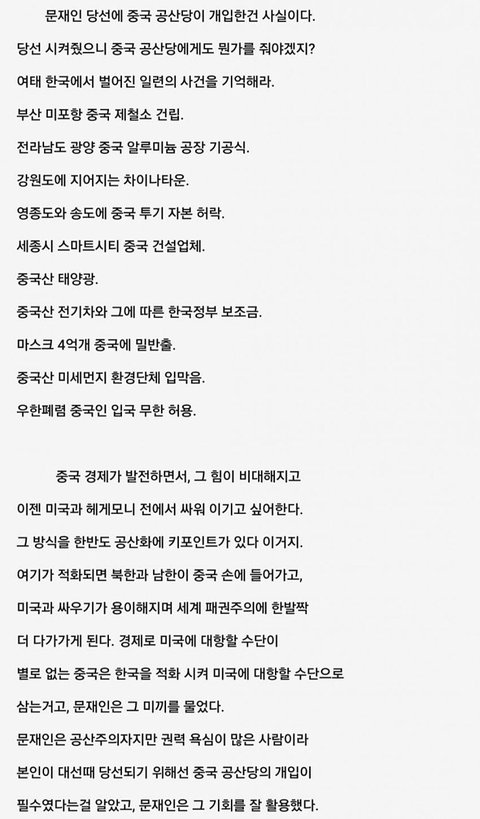 문재인 당선에 중국 공산당이 개입한건 사실이다.
당선 시켜줬으니 중국 공산당에게도 뭔가를 줘야겠지?
여태 한국에서 벌어진 일련의 사건을 기억해라.
부산 미포항 중국 제철소 건립.
전라남도 광양 중국 알루미늄 공장 기공식.
강원도에 지어지는 차이나타운.
영종도와 송도에 중국 투기 자본 허락.
세종시 스마트시티 중국 건설업체.
중국산 태양광.
중국산 전기차와 그에 따른 한국정부 보조금.
마스크 4억개 중국에 밀반출.
중국산 미세먼지 환경단체 입막음.
우한폐렴 중국인 입국 무한 허용.

중국 경제가 발전하면서, 그 힘이 비대해지고 이젠 미국과 헤게모니 전에서 싸워 이기고 싶어한다.
그 방식을 한반도 공산화에 키포인트가 있다 이거지.
여기가 적화되면 북한과 남한이 중국 손에 들어가고, 미국과 싸우기가 용이해지며 세계 패권주의에 한발짝 더 다가가게 된다. 경제로 미국에 대항할 수단이 별로 없는 중국은 한국을 적화 시켜 미국에 대항할 수단으로 삼는거고, 문재인은 그 미끼를 물었다.
문재인은 공산주의자지만 권력 욕심이 많은 사람이라 본인이 대선때 당선되기 위해선 중국 공산당의 개입이 필수였다는걸 알았고, 문재인은 그 기회를 잘 활용했다.